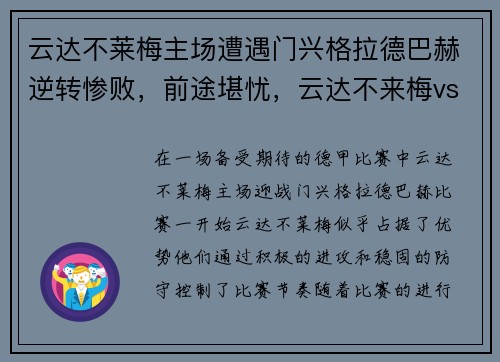 云达不莱梅主场遭遇门兴格拉德巴赫逆转惨败，前途堪忧，云达不来梅vs

在一场备受期待的德甲比赛中云达不莱梅主场迎战门兴格拉德巴赫比赛一开始云达不莱梅似乎占据了优势他们通过积极的进攻和稳固的防守控制了比赛节奏随着比赛的进行